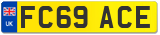 UK
FC69 ACE